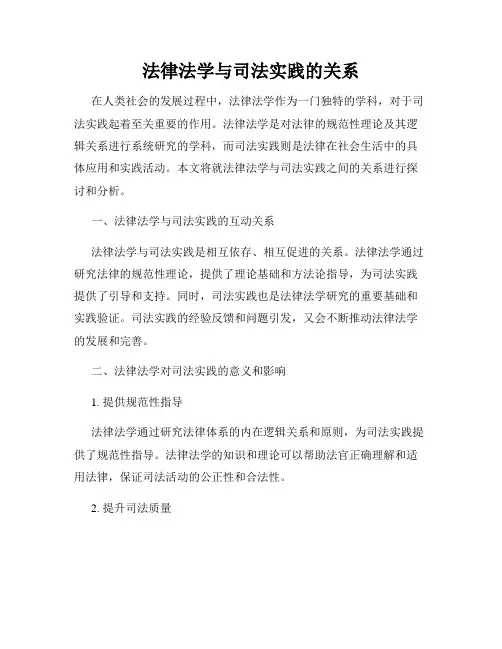 法律法学与司法实践的关系

在人类社会的发展过程中，法律法学作为一门独特的学科，对于司法实践起着至关重要的作用。法律法学是对法律的规范性理论及其逻辑关系进行系统研究的学科，而司法实践则是法律在社会生活中的具体应用和实践活动。本文将就法律法学与司法实践之间的关系进行探讨和分析。

一、法律法学与司法实践的互动关系

法律法学与司法实践是相互依存、相互促进的关系。法律法学通过研究法律的规范性理论，提供了理论基础和方法论指导，为司法实践提供了引导和支持。同时，司法实践也是法律法学研究的重要基础和实践验证。司法实践的经验反馈和问题引发，又会不断推动法律法学的发展和完善。

二、法律法学对司法实践的意义和影响

1. 提供规范性指导

法律法学通过研究法律体系的内在逻辑关系和原则，为司法实践提供了规范性指导。法律法学的知识和理论可以帮助法官正确理解和适用法律，保证司法活动的公正性和合法性。

2. 提升司法质量